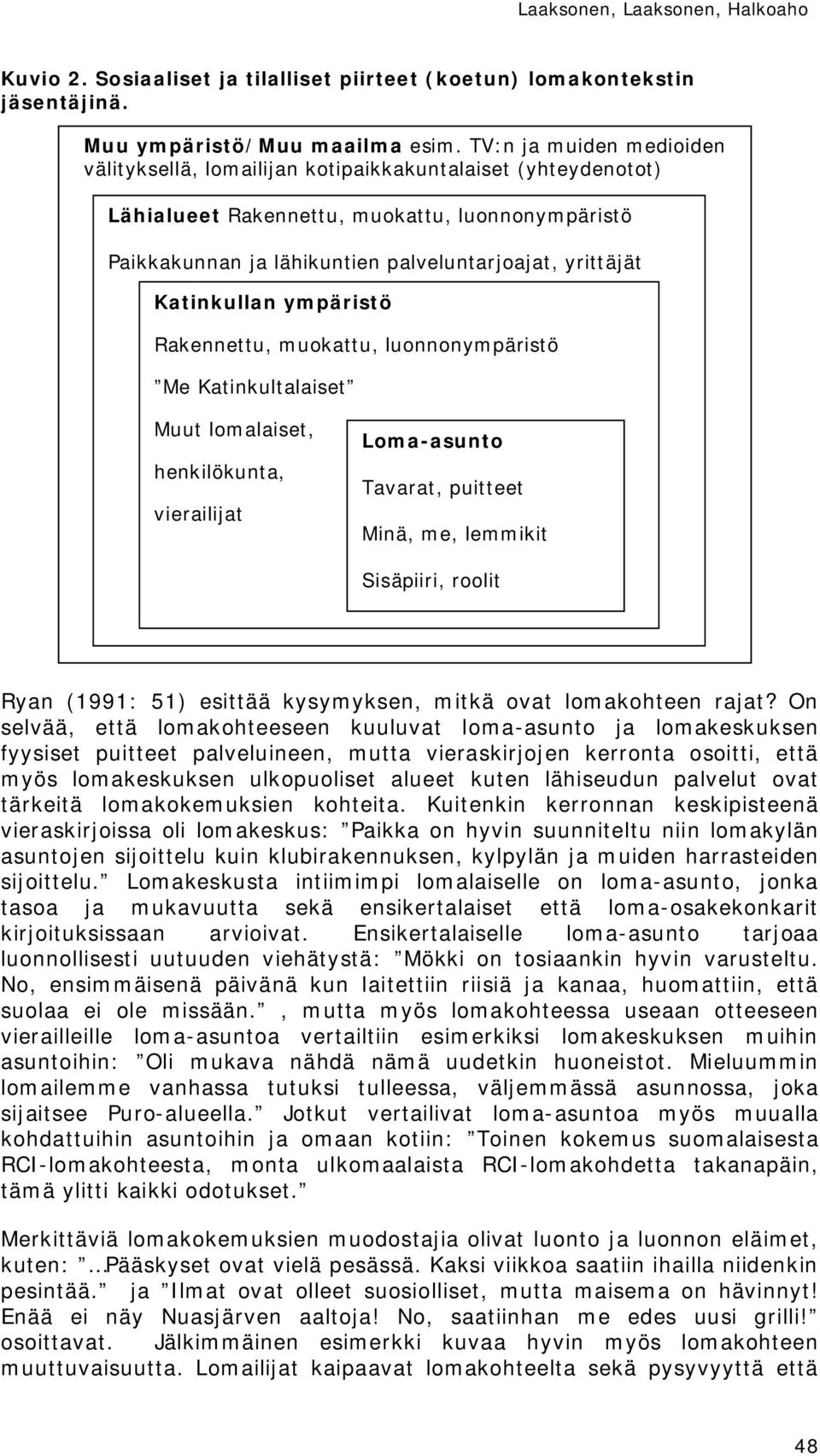 Laaksonen, Laaksonen, Halkoaho

Kuvio 2. Sosiaaliset ja tilalliset piirteet (koetun) lomakontekstin jäsentäjinä.

Muu ympäristö/Muu maailma esim. TV:n ja muiden medioiden välityksellä, lomailijan kotipaikkakuntalaiset (yhteydenotot)

Lähialueet Rakennettu, muokattu, luonnonympäristö

Paikkakunnan ja lähikuntien palveluntarjoajat, yrittäjät

Katinkullan ympäristö

Rakennettu, muokattu, luonnonympäristö

”Me Katinkultalaiset”

Muut lomalaiset,

henkilökunta,

vierailijat

Loma-asunto

Tavarat, puitteet

Minä, me, lemmikit

Sisäpiiri, roolit

Ryan (1991: 51) esittää kysymyksen, mitkä ovat lomakohteen rajat? On selvää, että lomakohteeseen kuuluvat loma-asunto ja lomakeskuksen fyysiset puitteet palveluineen, mutta vieraskirjojen kerronta osoitti, että myös lomakeskuksen ulkopuoliset alueet kuten lähiseudun palvelut ovat tärkeitä lomakokemuksien kohteita. Kuitenkin kerronnan keskipisteenä vieraskirjoissa oli lomakeskus: ”Paikka on hyvin suunniteltu niin lomakylän asuntojen sijoittelu kuin klubirakennuksen, kylpylän ja muiden harrasteiden sijoittelu.” Lomakeskusta intiimimpi lomalaiselle on loma-asunto, jonka tasoa ja mukavuutta sekä ensikertalaiset että loma-osakekonkarit kirjoituksissaan arvioivat. Ensikertalaiselle loma-asunto tarjoaa luonnollisesti uutuuden viehätystä: ”Mökki on tosiaankin hyvin varusteltu. No, ensimmäisenä päivänä kun laitettiin riisiä ja kanaa, huomattiin, että suolaa ei ole missään.”, mutta myös lomakohteessa useaan otteeseen vierailleille loma-asuntoa vertailtiin esimerkiksi lomakeskuksen muihin asuntoihin: ”Oli mukava nähdä nämä uudetkin huoneistot. Mieluummin lomailemme vanhassa tutuksi tulleessa, väljemmässä asunnossa, joka sijaitsee Puro-alueella.” Jotkut vertailivat loma-asuntoa myös muualla kohdattuihin asuntoihin ja omaan kotiin: ”Toinen kokemus suomalaisesta RCI-lomakohteesta, monta ulkomaalaista RCI-lomakohdetta takanapäin, tämä ylitti kaikki odotukset.”

Merkittäviä lomakokemuksien muodostajia olivat luonto ja luonnon eläimet, kuten: ”…Pääskyset ovat vielä pesässä. Kaksi viikkoa saatiin ihailla niidenkin pesintää.” ja ”Ilmat ovat olleet suosiolliset, mutta maisema on hävinnyt! Enää ei näy Nuasjärven aaltoja! No, saatiinhan me edes uusi grilli!” osoittavat. Jälkimmäinen esimerkki kuvaa hyvin myös lomakohteen muuttuvaisuutta. Lomailijat kaipaavat lomakohteelta sekä pysyvyyttä että

48